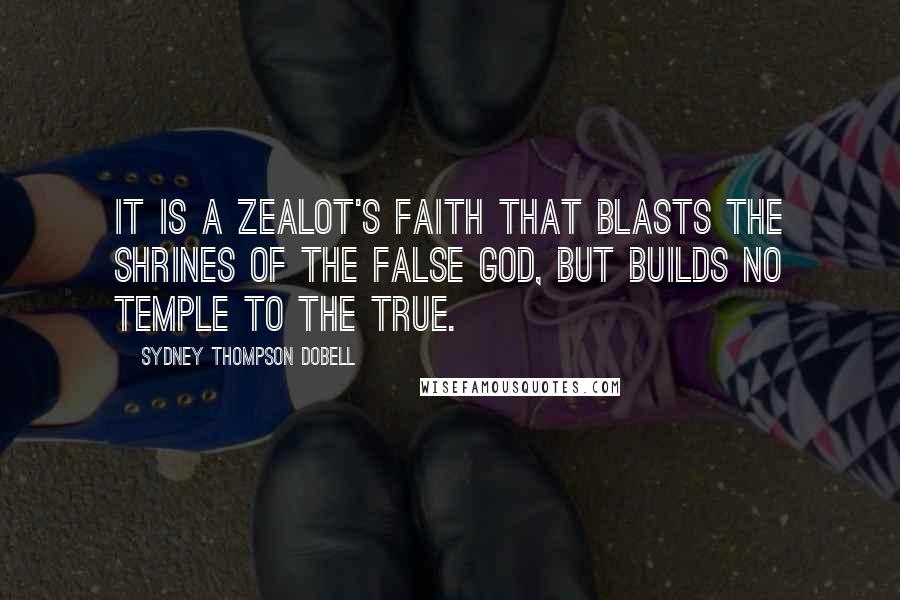 IT IS A ZEALOT'S FAITH THAT BLASTS THE SHRINES OF THE FALSE GOD, BUT BUILDS NO TEMPLE TO THE TRUE.

SYDNEY THOMPSON DOBELL

WISEFAMOUSQUOTES.COM